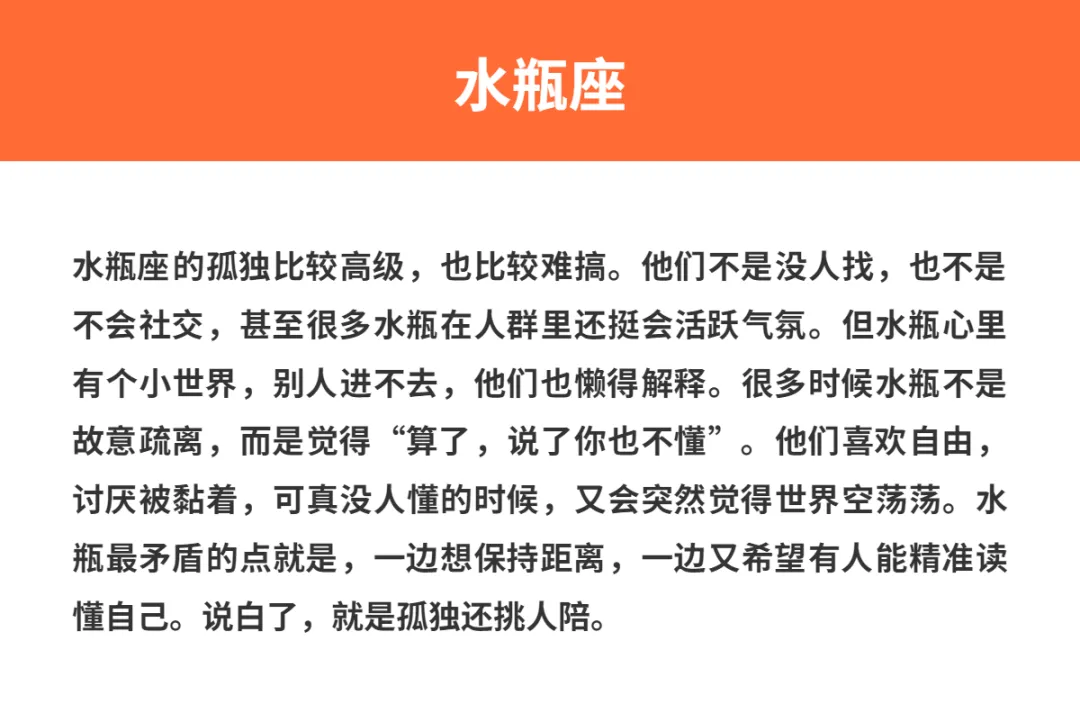 水瓶座

水瓶座的孤独比较高级，也比较难搞。他们不是没人找，也不是不会社交，甚至很多水瓶在人群里还挺会活跃气氛。但水瓶心里有个小世界，别人进不去，他们也懒得解释。很多时候水瓶不是故意疏离，而是觉得“算了，说了你也不懂”。他们喜欢自由，讨厌被黏着，可真没人懂的时候，又会突然觉得世界空荡荡。水瓶最矛盾的点就是，一边想保持距离，一边又希望有人能精准读懂自己。说白了，就是孤独还挑人陪。